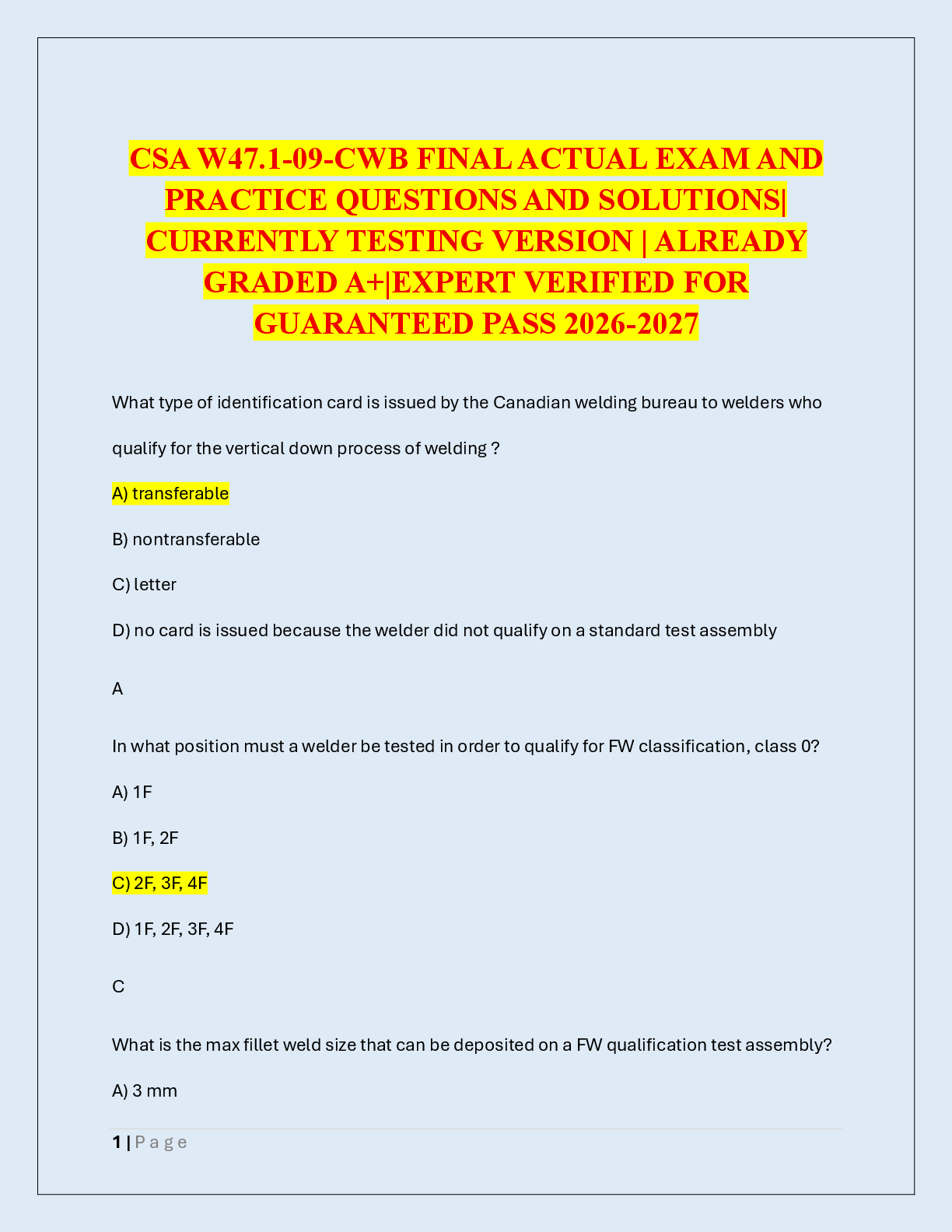 CSA W47.1-09-CWB FINAL ACTUAL EXAM AND PRACTICE QUESTIONS AND SOLUTIONS| CURRENTLY TESTING VERSION | ALREADY GRADED A+|EXPERT VERIFIED FOR GUARANTEED PASS 2026-2027

What type of identification card is issued by the Canadian welding bureau to welders who qualify for the vertical down process of welding ?

A) transferable

B) nontransferable

C) letter

D) no card is issued because the welder did not qualify on a standard test assembly

A

In what position must a welder be tested in order to qualify for FW classification, class 0?

A) 1F

B) 1F, 2F

C) 2F, 3F, 4F

D) 1F, 2F, 3F, 4F

C

What is the max fillet weld size that can be deposited on a FW qualification test assembly?

A) 3 mm

1 | P a g e